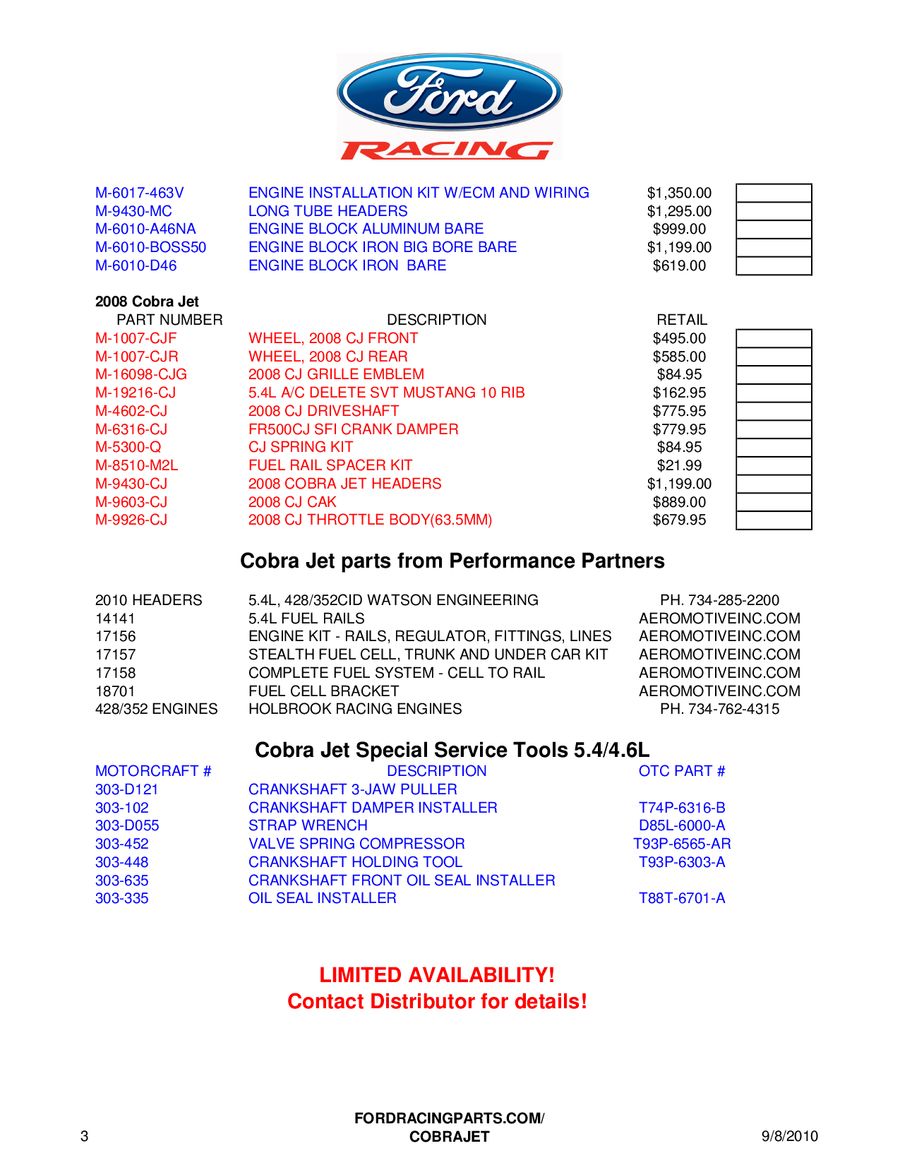 Ford

RACING

| | | | |
|---|---|---|---|
| M-6017-463V | ENGINE INSTALLATION KIT W/ECM AND WIRING | $1,350.00 | |
| M-9430-MC | LONG TUBE HEADERS | $1,295.00 | |
| M-6010-A46NA | ENGINE BLOCK ALUMINUM BARE | $999.00 | |
| M-6010-BOSS50 | ENGINE BLOCK IRON BIG BORE BARE | $1,199.00 | |
| M-6010-D46 | ENGINE BLOCK IRON BARE | $619.00 | |

2008 Cobra Jet

| PART NUMBER | DESCRIPTION | RETAIL | |
|---|---|---|---|
| M-1007-CJF | WHEEL, 2008 CJ FRONT | $495.00 | |
| M-1007-CJR | WHEEL, 2008 CJ REAR | $585.00 | |
| M-16098-CJG | 2008 CJ GRILLE EMBLEM | $84.95 | |
| M-19216-CJ | 5.4L A/C DELETE SVT MUSTANG 10 RIB | $162.95 | |
| M-4602-CJ | 2008 CJ DRIVESHAFT | $775.95 | |
| M-6316-CJ | FR500CJ SFI CRANK DAMPER | $779.95 | |
| M-5300-Q | CJ SPRING KIT | $84.95 | |
| M-8510-M2L | FUEL RAIL SPACER KIT | $21.99 | |
| M-9430-CJ | 2008 COBRA JET HEADERS | $1,199.00 | |
| M-9603-CJ | 2008 CJ CAK | $889.00 | |
| M-9926-CJ | 2008 CJ THROTTLE BODY(63.5MM) | $679.95 | |

Cobra Jet parts from Performance Partners

| | | |
|---|---|---|
| 2010 HEADERS | 5.4L, 428/352CID WATSON ENGINEERING | PH. 734-285-2200 |
| 14141 | 5.4L FUEL RAILS | AEROMOTIVEINC.COM |
| 17156 | ENGINE KIT - RAILS, REGULATOR, FITTINGS, LINES | AEROMOTIVEINC.COM |
| 17157 | STEALTH FUEL CELL, TRUNK AND UNDER CAR KIT | AEROMOTIVEINC.COM |
| 17158 | COMPLETE FUEL SYSTEM - CELL TO RAIL | AEROMOTIVEINC.COM |
| 18701 | FUEL CELL BRACKET | AEROMOTIVEINC.COM |
| 428/352 ENGINES | HOLBROOK RACING ENGINES | PH. 734-762-4315 |

Cobra Jet Special Service Tools 5.4/4.6L

| MOTORCRAFT # | DESCRIPTION | OTC PART # |
|---|---|---|
| 303-D121 | CRANKSHAFT 3-JAW PULLER | |
| 303-102 | CRANKSHAFT DAMPER INSTALLER | T74P-6316-B |
| 303-D055 | STRAP WRENCH | D85L-6000-A |
| 303-452 | VALVE SPRING COMPRESSOR | T93P-6565-AR |
| 303-448 | CRANKSHAFT HOLDING TOOL | T93P-6303-A |
| 303-635 | CRANKSHAFT FRONT OIL SEAL INSTALLER | |
| 303-335 | OIL SEAL INSTALLER | T88T-6701-A |

LIMITED AVAILABILITY!
Contact Distributor for details!

3 FORDRACINGPARTS.COM/ COBRAJET 9/8/2010